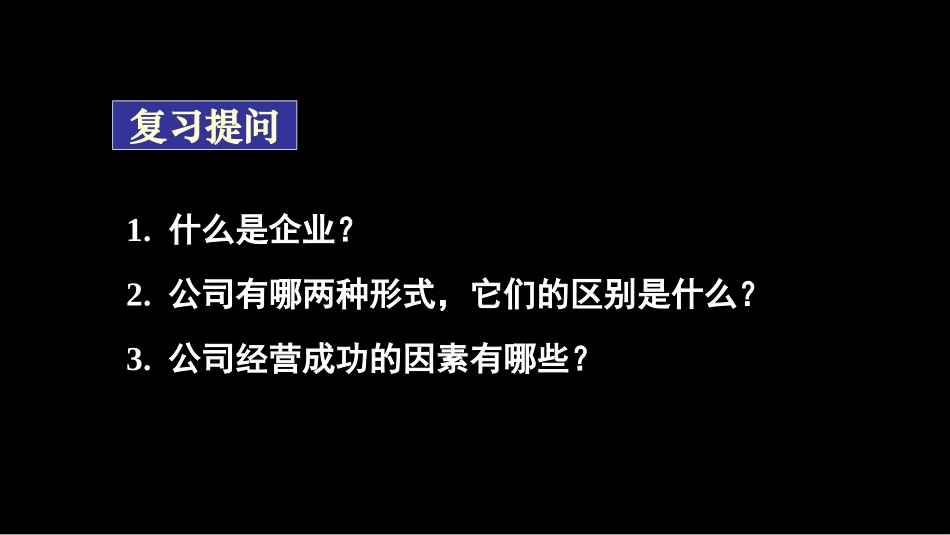 复习提问

1. 什么是企业？

2. 公司有哪两种形式，它们的区别是什么？

3. 公司经营成功的因素有哪些？